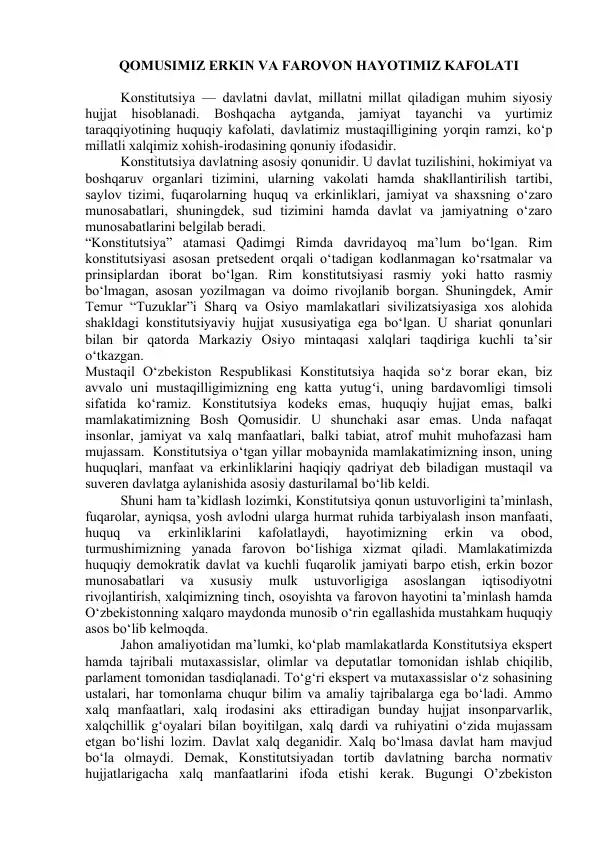 QOMUSIMIZ ERKIN VA FAROVON HAYOTIMIZ KAFOLATI

Konstitutsiya — davlatni davlat, millatni millat qiladigan muhim siyosiy hujjat hisoblanadi. Boshqacha aytganda, jamiyat tayanchi va yurtimiz taraqqiyotining huquqiy kafolati, davlatimiz mustaqilligining yorqin ramzi, ko‘p millatli xalqimiz xohish-irodasining qonuniy ifodasidir.

Konstitutsiya davlatning asosiy qonunidir. U davlat tuzilishini, hokimiyat va boshqaruv organlari tizimini, ularning vakolati hamda shakllantirilish tartibi, saylov tizimi, fuqarolarning huquq va erkinliklari, jamiyat va shaxsning o‘zaro munosabatlari, shuningdek, sud tizimini hamda davlat va jamiyatning o‘zaro munosabatlarini belgilab beradi.

“Konstitutsiya” atamasi Qadimgi Rimda davridayoq ma’lum bo‘lgan. Rim konstitutsiyasi asosan pretsedent orqali o‘tadigan kodlanmagan ko‘rsatmalar va prinsiplardan iborat bo‘lgan. Rim konstitutsiyasi rasmiy yoki hatto rasmiy bo‘lmagan, asosan yozilmagan va doimo rivojlanib borgan. Shuningdek, Amir Temur “Tuzuklar”i Sharq va Osiyo mamlakatlari sivilizatsiyasiga xos alohida shakldagi konstitutsiyaviy hujjat xususiyatiga ega bo‘lgan. U shariat qonunlari bilan bir qatorda Markaziy Osiyo mintaqasi xalqlari taqdiriga kuchli ta’sir o‘tkazgan.

Mustaqil O‘zbekiston Respublikasi Konstitutsiya haqida so‘z borar ekan, biz avvalo uni mustaqilligimizning eng katta yutug‘i, uning bardavomligi timsoli sifatida ko‘ramiz. Konstitutsiya kodeks emas, huquqiy hujjat emas, balki mamlakatimizning Bosh Qomusidir. U shunchaki asar emas. Unda nafaqat insonlar, jamiyat va xalq manfaatlari, balki tabiat, atrof muhit muhofazasi ham mujassam. Konstitutsiya o‘tgan yillar mobaynida mamlakatimizning inson, uning huquqlari, manfaat va erkinliklarini haqiqiy qadriyat deb biladigan mustaqil va suveren davlatga aylanishida asosiy dasturilamal bo‘lib keldi.

Shuni ham ta’kidlash lozimki, Konstitutsiya qonun ustuvorligini ta’minlash, fuqarolar, ayniqsa, yosh avlodni ularga hurmat ruhida tarbiyalash inson manfaati, huquq va erkinliklarini kafolatlaydi, hayotimizning erkin va obod, turmushimizning yanada farovon bo‘lishiga xizmat qiladi. Mamlakatimizda huquqiy demokratik davlat va kuchli fuqarolik jamiyati barpo etish, erkin bozor munosabatlari va xususiy mulk ustuvorligiga asoslangan iqtisodiyotni rivojlantirish, xalqimizning tinch, osoyishta va farovon hayotini ta’minlash hamda O‘zbekistonning xalqaro maydonda munosib o‘rin egallashida mustahkam huquqiy asos bo‘lib kelmoqda.

Jahon amaliyotidan ma’lumki, ko‘plab mamlakatlarda Konstitutsiya ekspert hamda tajribali mutaxassislar, olimlar va deputatlar tomonidan ishlab chiqilib, parlament tomonidan tasdiqlanadi. To‘g‘ri ekspert va mutaxassislar o‘z sohasining ustalari, har tomonlama chuqur bilim va amaliy tajribalarga ega bo‘ladi. Ammo xalq manfaatlari, xalq irodasini aks ettiradigan bunday hujjat insonparvarlik, xalqchillik g‘oyalari bilan boyitilgan, xalq dardi va ruhiyatini o‘zida mujassam etgan bo‘lishi lozim. Davlat xalq deganidir. Xalq bo‘lmasa davlat ham mavjud bo‘la olmaydi. Demak, Konstitutsiyadan tortib davlatning barcha normativ hujjatlarigacha xalq manfaatlarini ifoda etishi kerak. Bugungi O’zbekiston